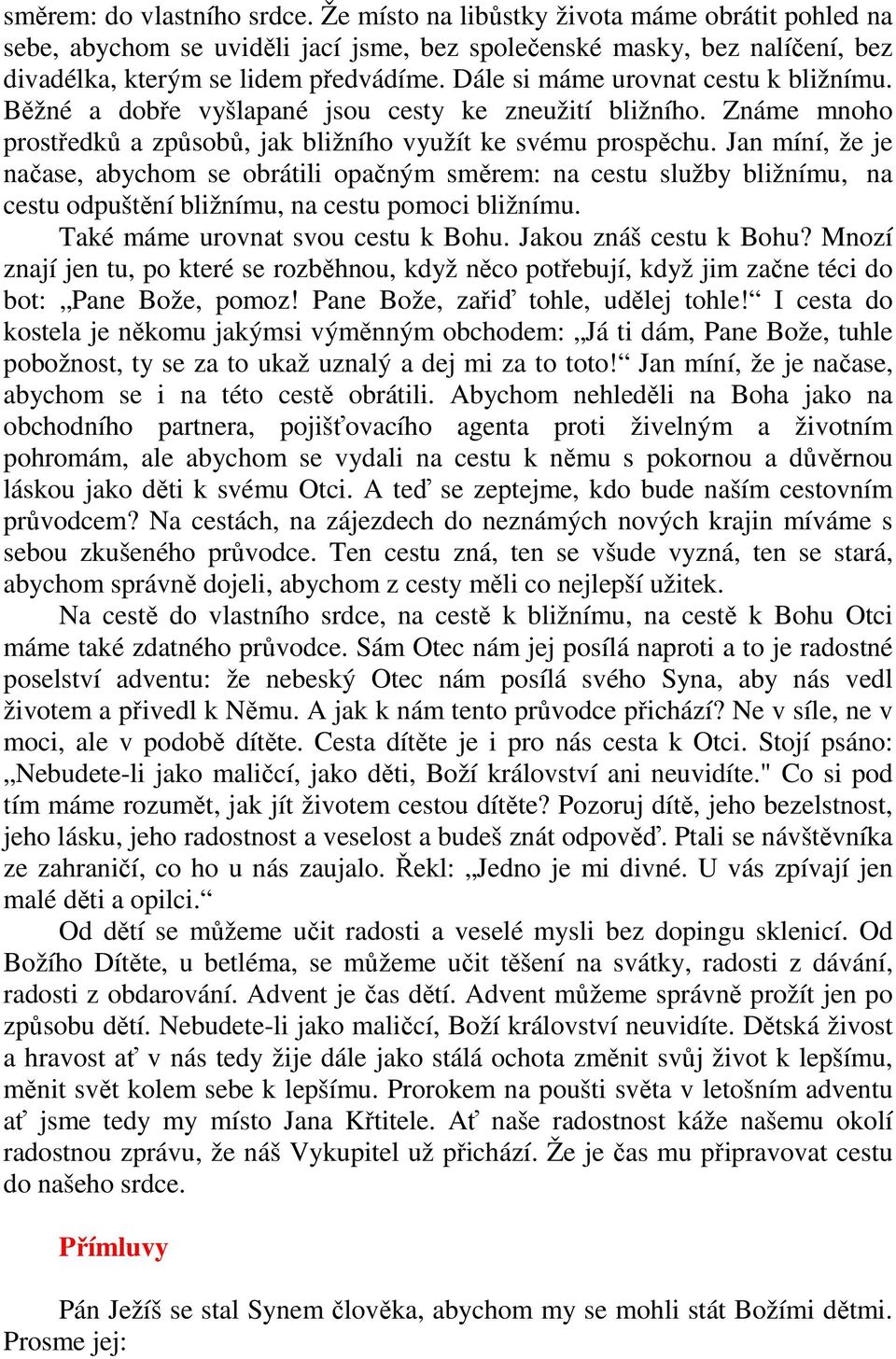 směrem: do vlastního srdce. Že místo na libůstky života máme obrátit pohled na sebe, abychom se uviděli jací jsme, bez společenské masky, bez nalíčení, bez divadélka, kterým se lidem předvádíme. Dále si máme urovnat cestu k bližnímu. Běžné a dobře vyšlapané jsou cesty ke zneužití bližního. Známe mnoho prostředků a způsobů, jak bližního využít ke svému prospěchu. Jan míní, že je načase, abychom se obrátili opačným směrem: na cestu služby bližnímu, na cestu odpuštění bližnímu, na cestu pomoci bližnímu.

Také máme urovnat svou cestu k Bohu. Jakou znáš cestu k Bohu? Mnozí znají jen tu, po které se rozběhnou, když něco potřebují, když jim začne téci do bot: „Pane Bože, pomoz! Pane Bože, zařiď tohle, udělej tohle!“ I cesta do kostela je někomu jakýmsi výměnným obchodem: „Já ti dám, Pane Bože, tuhle pobožnost, ty se za to ukaž uznalý a dej mi za to toto!“ Jan míní, že je načase, abychom se i na této cestě obrátili. Abychom nehleděli na Boha jako na obchodního partnera, pojišťovacího agenta proti živelným a životním pohromám, ale abychom se vydali na cestu k němu s pokornou a důvěrnou láskou jako děti k svému Otci. A teď se zeptejme, kdo bude naším cestovním průvodcem? Na cestách, na zájezdech do neznámých nových krajin míváme s sebou zkušeného průvodce. Ten cestu zná, ten se všude vyzná, ten se stará, abychom správně dojeli, abychom z cesty měli co nejlepší užitek.

Na cestě do vlastního srdce, na cestě k bližnímu, na cestě k Bohu Otci máme také zdatného průvodce. Sám Otec nám jej posílá naproti a to je radostné poselství adventu: že nebeský Otec nám posílá svého Syna, aby nás vedl životem a přivedl k Němu. A jak k nám tento průvodce přichází? Ne v síle, ne v moci, ale v podobě dítěte. Cesta dítěte je i pro nás cesta k Otci. Stojí psáno: „Nebudete-li jako maličcí, jako děti, Boží království ani neuvidíte." Co si pod tím máme rozumět, jak jít životem cestou dítěte? Pozoruj dítě, jeho bezelstnost, jeho lásku, jeho radostnost a veselost a budeš znát odpověď. Ptali se návštěvníka ze zahraničí, co ho u nás zaujalo. Řekl: „Jedno je mi divné. U vás zpívají jen malé děti a opilci.“

Od dětí se můžeme učit radosti a veselé mysli bez dopingu sklenicí. Od Božího Dítěte, u betléma, se můžeme učit těšení na svátky, radosti z dávání, radosti z obdarování. Advent je čas dětí. Advent můžeme správně prožít jen po způsobu dětí. Nebudete-li jako maličcí, Boží království neuvidíte. Dětská živost a hravost ať v nás tedy žije dále jako stálá ochota změnit svůj život k lepšímu, měnit svět kolem sebe k lepšímu. Prorokem na poušti světa v letošním adventu ať jsme tedy my místo Jana Křtitele. Ať naše radostnost káže našemu okolí radostnou zprávu, že náš Vykupitel už přichází. Že je čas mu připravovat cestu do našeho srdce.

Přímluvy

Pán Ježíš se stal Synem člověka, abychom my se mohli stát Božími dětmi. Prosme jej: